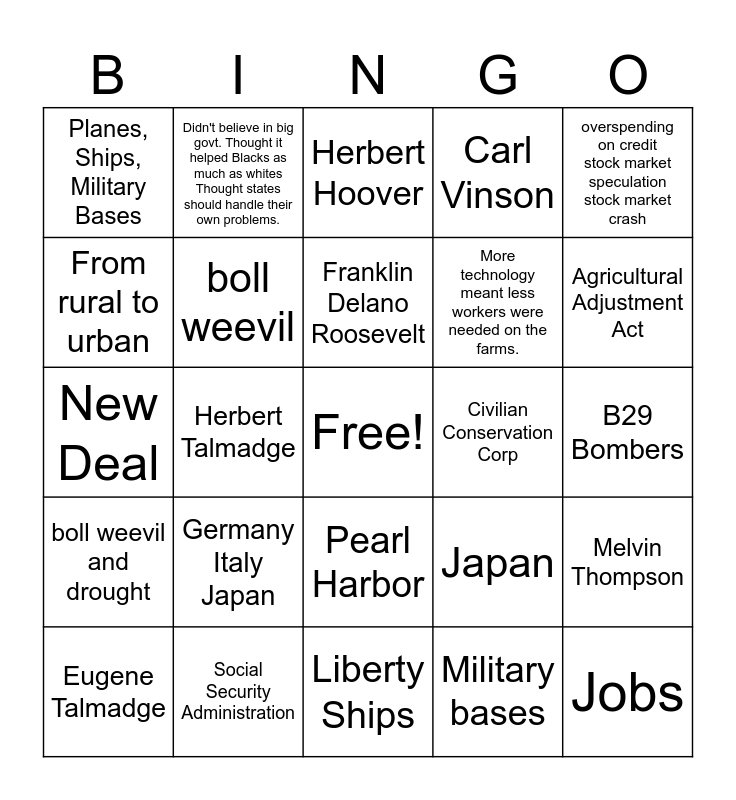 | B | I | N | G | O |
|---|---|---|---|---|
| Planes, Ships, Military Bases | Didn't believe in big govt. Thought it helped Blacks as much as whites Thought states should handle their own problems. | Herbert Hoover | Carl Vinson | overspending on credit stock market speculation stock market crash |
| From rural to urban | boll weevil | Franklin Delano Roosevelt | More technology meant less workers were needed on the farms. | Agricultural Adjustment Act |
| New Deal | Herbert Talmadge | Free! | Civilian Conservation Corp | B29 Bombers |
| boll weevil and drought | Germany Italy Japan | Pearl Harbor | Japan | Melvin Thompson |
| Eugene Talmadge | Social Security Administration | Liberty Ships | Military bases | Jobs |